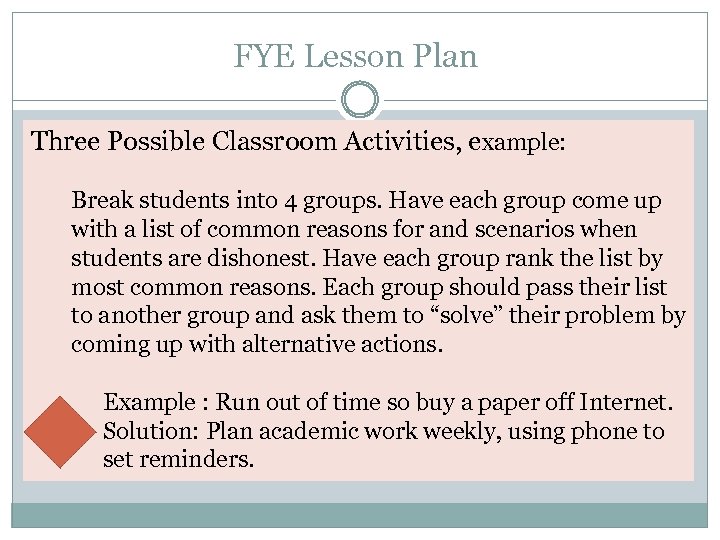 FYE Lesson Plan

Three Possible Classroom Activities, example:

Break students into 4 groups. Have each group come up with a list of common reasons for and scenarios when students are dishonest. Have each group rank the list by most common reasons. Each group should pass their list to another group and ask them to “solve” their problem by coming up with alternative actions.

Example : Run out of time so buy a paper off Internet. Solution: Plan academic work weekly, using phone to set reminders.